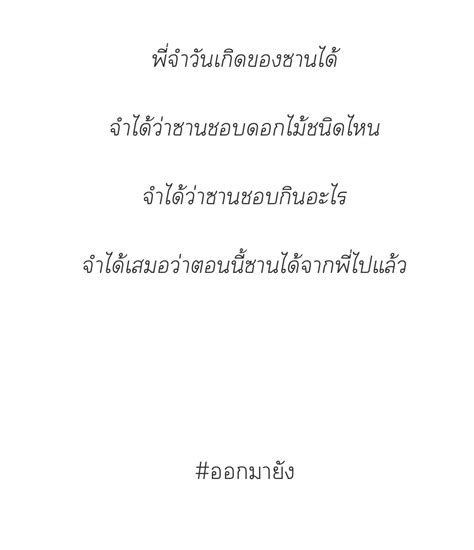 พี่จำวันเกิดของซานได้

จำได้ว่าซานชอบดอกไม้ชนิดไหน

จำได้ว่าซานชอบกินอะไร

จำได้เสมอว่าตอนนี้ซานได้จากพี่ไปแล้ว

#ออกมายัง